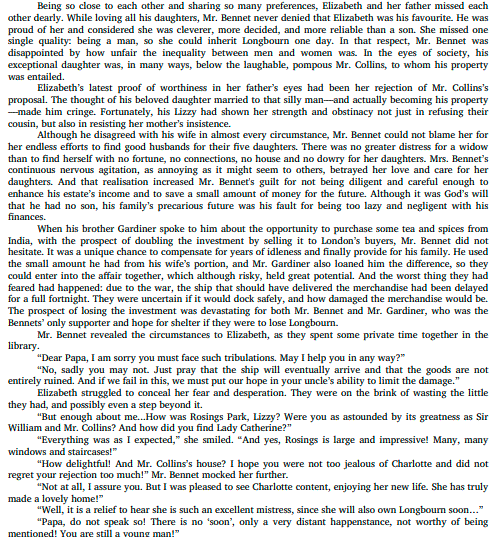 Being so close to each other and sharing so many preferences, Elizabeth and her father missed each other dearly. While loving all his daughters, Mr. Bennet never denied that Elizabeth was his favourite. He was proud of her and considered she was cleverer, more decided, and more reliable than a son. She missed one single quality: being a man, so she could inherit Longbourn one day. In that respect, Mr. Bennet was disappointed by how unfair the inequality between men and women was. In the eyes of society, his exceptional daughter was, in many ways, below the laughable, pompous Mr. Collins, to whom his property was entailed.

Elizabeth's latest proof of worthiness in her father's eyes had been her rejection of Mr. Collins's proposal. The thought of his beloved daughter married to that silly man—and actually becoming his property—made him cringe. Fortunately, his Lizzy had shown her strength and obstinacy not just in refusing their cousin, but also in resisting her mother's insistence.

Although he disagreed with his wife in almost every circumstance, Mr. Bennet could not blame her for her endless efforts to find good husbands for their five daughters. There was no greater distress for a widow than to find herself with no fortune, no connections, no house and no dowry for her daughters. Mrs. Bennet's continuous nervous agitation, as annoying as it might seem to others, betrayed her love and care for her daughters. And that realisation increased Mr. Bennet's guilt for not being diligent and careful enough to enhance his estate's income and to save a small amount of money for the future. Although it was God's will that he had no son, his family's precarious future was his fault for being too lazy and negligent with his finances.

When his brother Gardiner spoke to him about the opportunity to purchase some tea and spices from India, with the prospect of doubling the investment by selling it to London's buyers, Mr. Bennet did not hesitate. It was a unique chance to compensate for years of idleness and finally provide for his family. He used the small amount he had from his wife's portion, and Mr. Gardiner also loaned him the difference, so they could enter into the affair together, which although risky, held great potential. And the worst thing they had feared had happened: due to the war, the ship that should have delivered the merchandise had been delayed for a full fortnight. They were uncertain if it would dock safely, and how damaged the merchandise would be. The prospect of losing the investment was devastating for both Mr. Bennet and Mr. Gardiner, who was the Bennets' only supporter and hope for shelter if they were to lose Longbourn.

Mr. Bennet revealed the circumstances to Elizabeth, as they spent some private time together in the library.

"Dear Papa, I am sorry you must face such tribulations. May I help you in any way?"

"No, sadly you may not. Just pray that the ship will eventually arrive and that the goods are not entirely ruined. And if we fail in this, we must put our hope in your uncle's ability to limit the damage."

Elizabeth struggled to conceal her fear and desperation. They were on the brink of wasting the little they had, and possibly even a step beyond it.

"But enough about me...How was Rosings Park, Lizzy? Were you as astounded by its greatness as Sir William and Mr. Collins? And how did you find Lady Catherine?"

"Everything was as I expected," she smiled. "And yes, Rosings is large and impressive! Many, many windows and staircases!"

"How delightful! And Mr. Collins's house? I hope you were not too jealous of Charlotte and did not regret your rejection too much!" Mr. Bennet mocked her further.

"Not at all, I assure you. But I was pleased to see Charlotte content, enjoying her new life. She has truly made a lovely home!"

"Well, it is a relief to hear she is such an excellent mistress, since she will also own Longbourn soon..."

"Papa, do not speak so! There is no 'soon', only a very distant happenstance, not worthy of being mentioned! You are still a young man!"